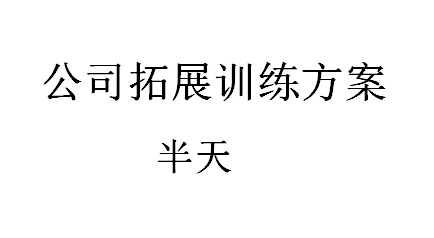 公司拓展训练方案

半天